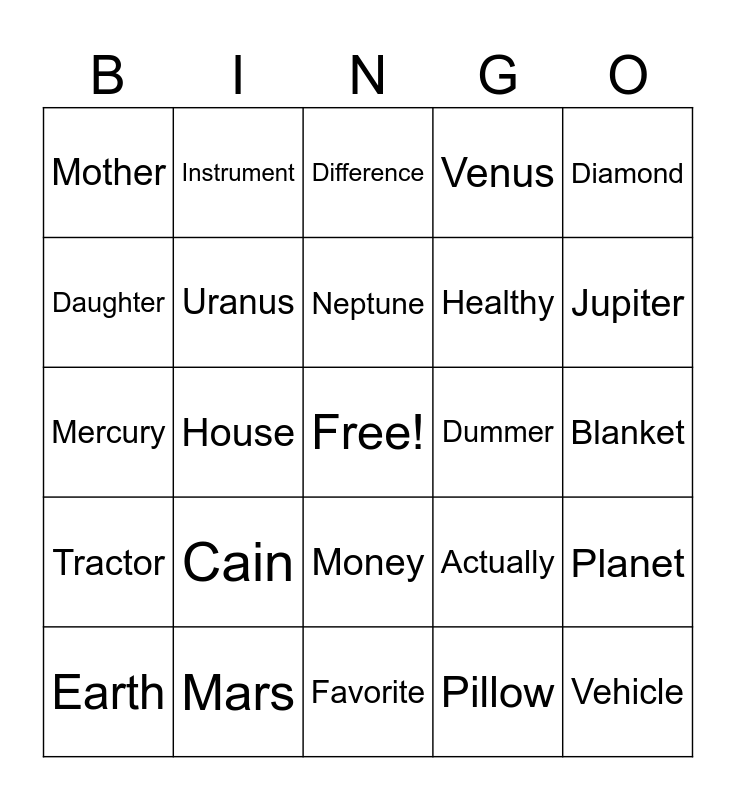 | B | I | N | G | O |
|---|---|---|---|---|
| Mother | Instrument | Difference | Venus | Diamond |
| Daughter | Uranus | Neptune | Healthy | Jupiter |
| Mercury | House | Free! | Dummer | Blanket |
| Tractor | Cain | Money | Actually | Planet |
| Earth | Mars | Favorite | Pillow | Vehicle |